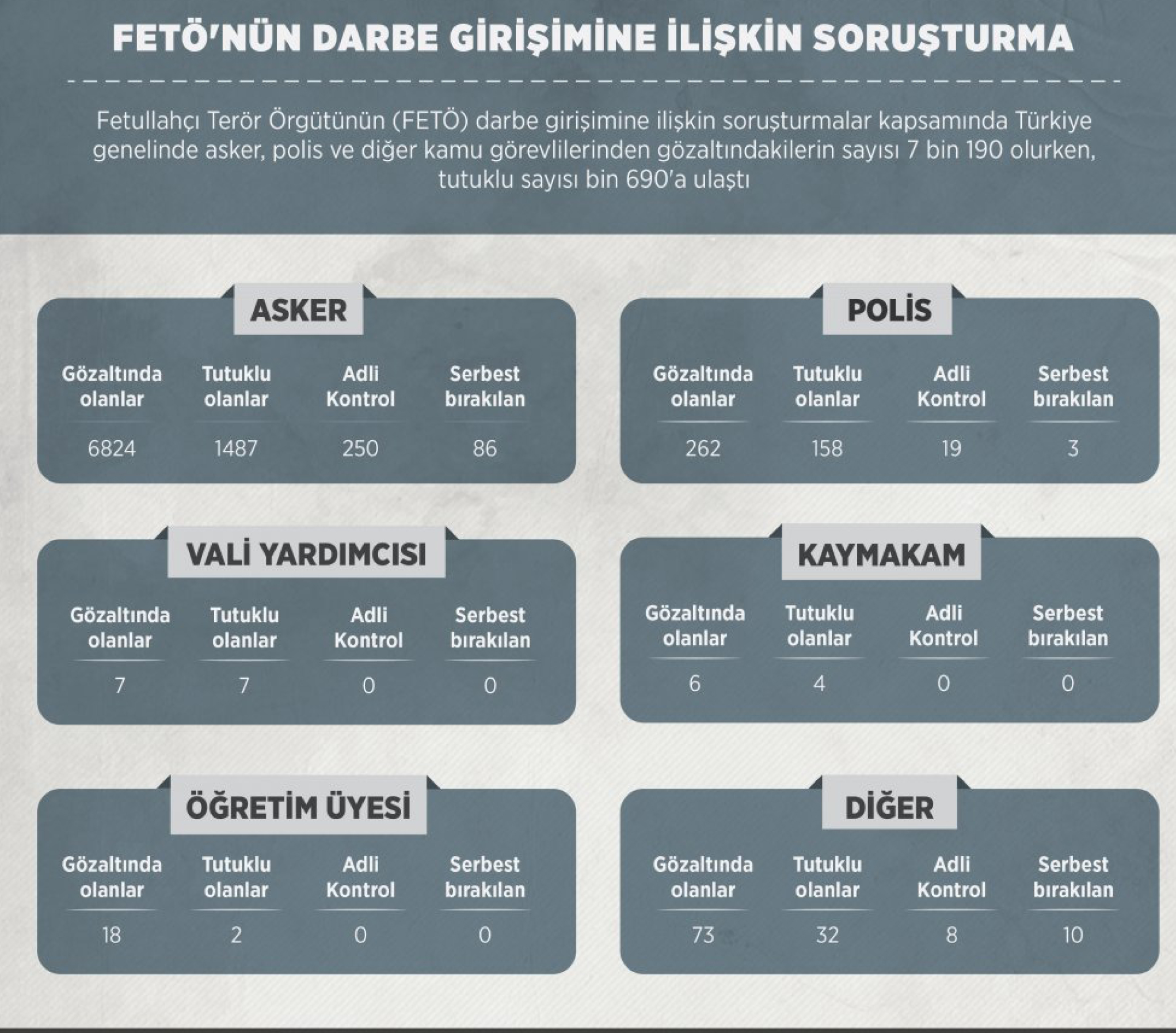 FETÖ'NÜN DARBE GİRİŞİMİNE İLİŞKİN SORUŞTURMA

Fetullahçı Terör Örgütünün (FETÖ) darbe girişimine ilişkin soruşturmalar kapsamında Türkiye genelinde asker, polis ve diğer kamu görevlilerinden gözaltındakilerin sayısı 7 bin 190 olurken, tutuklu sayısı bin 690'a ulaştı

ASKER

| Gözaltında olanlar | Tutuklu olanlar | Adli Kontrol | Serbest bırakılan |
|---|---|---|---|
| 6824 | 1487 | 250 | 86 |

POLİS

| Gözaltında olanlar | Tutuklu olanlar | Adli Kontrol | Serbest bırakılan |
|---|---|---|---|
| 262 | 158 | 19 | 3 |

VALİ YARDIMCISI

| Gözaltında olanlar | Tutuklu olanlar | Adli Kontrol | Serbest bırakılan |
|---|---|---|---|
| 7 | 7 | 0 | 0 |

KAYMAKAM

| Gözaltında olanlar | Tutuklu olanlar | Adli Kontrol | Serbest bırakılan |
|---|---|---|---|
| 6 | 4 | 0 | 0 |

ÖĞRETİM ÜYESİ

| Gözaltında olanlar | Tutuklu olanlar | Adli Kontrol | Serbest bırakılan |
|---|---|---|---|
| 18 | 2 | 0 | 0 |

DİĞER

| Gözaltında olanlar | Tutuklu olanlar | Adli Kontrol | Serbest bırakılan |
|---|---|---|---|
| 73 | 32 | 8 | 10 |